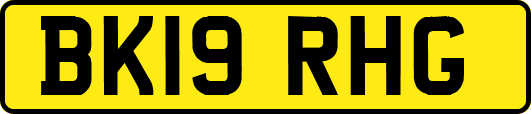 BK19 RHG